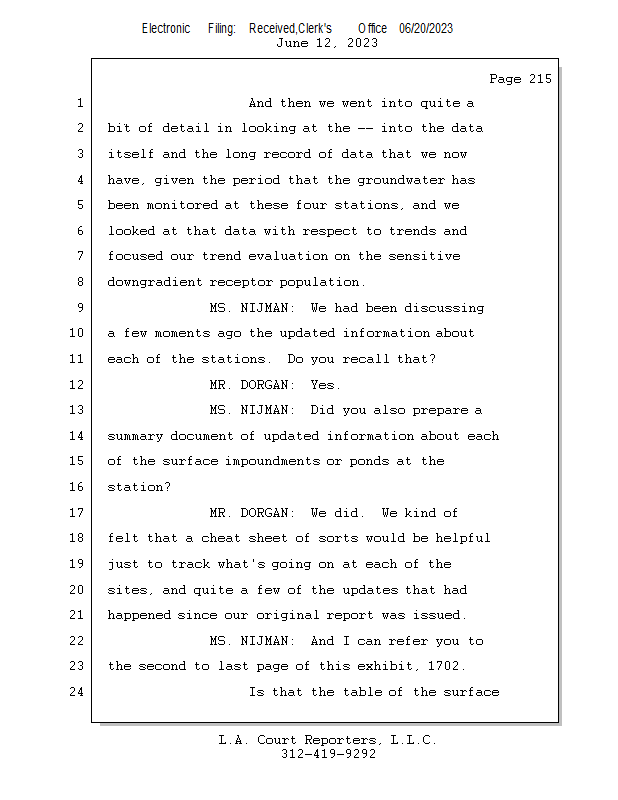 Electronic Filing: Received,Clerk's Office 06/20/2023
June 12, 2023

Page 215

1 And then we went into quite a
2 bit of detail in looking at the -- into the data
3 itself and the long record of data that we now
4 have, given the period that the groundwater has
5 been monitored at these four stations, and we
6 looked at that data with respect to trends and
7 focused our trend evaluation on the sensitive
8 downgradient receptor population.
9 MS. NIJMAN: We had been discussing
10 a few moments ago the updated information about
11 each of the stations. Do you recall that?
12 MR. DORGAN: Yes.
13 MS. NIJMAN: Did you also prepare a
14 summary document of updated information about each
15 of the surface impoundments or ponds at the
16 station?
17 MR. DORGAN: We did. We kind of
18 felt that a cheat sheet of sorts would be helpful
19 just to track what's going on at each of the
20 sites, and quite a few of the updates that had
21 happened since our original report was issued.
22 MS. NIJMAN: And I can refer you to
23 the second to last page of this exhibit, 1702.
24 Is that the table of the surface

L.A. Court Reporters, L.L.C.
312-419-9292